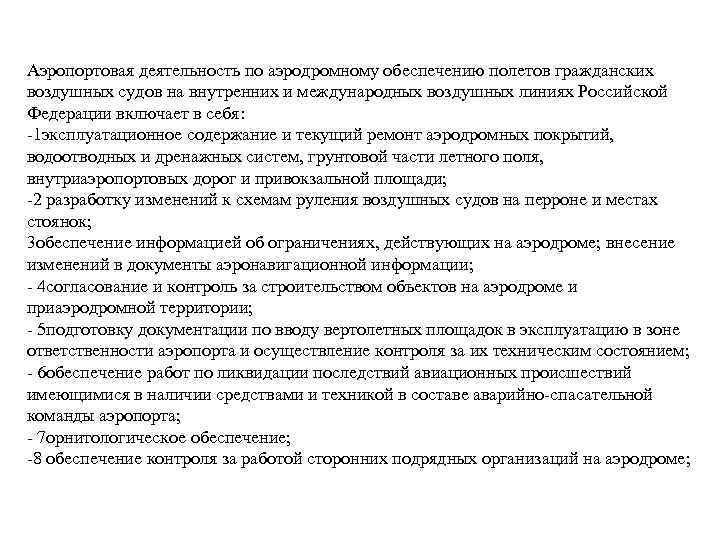 Аэропортовая деятельность по аэродромному обеспечению полетов гражданских воздушных судов на внутренних и международных воздушных линиях Российской Федерации включает в себя:
-1эксплуатационное содержание и текущий ремонт аэродромных покрытий, водоотводных и дренажных систем, грунтовой части летного поля, внутриаэропортовых дорог и привокзальной площади;
-2 разработку изменений к схемам руления воздушных судов на перроне и местах стоянок;
3обеспечение информацией об ограничениях, действующих на аэродроме; внесение изменений в документы аэронавигационной информации;
- 4согласование и контроль за строительством объектов на аэродроме и приаэродромной территории;
- 5подготовку документации по вводу вертолетных площадок в эксплуатацию в зоне ответственности аэропорта и осуществление контроля за их техническим состоянием;
- 6обеспечение работ по ликвидации последствий авиационных происшествий имеющимися в наличии средствами и техникой в составе аварийно-спасательной команды аэропорта;
- 7орнитологическое обеспечение;
-8 обеспечение контроля за работой сторонних подрядных организаций на аэродроме;